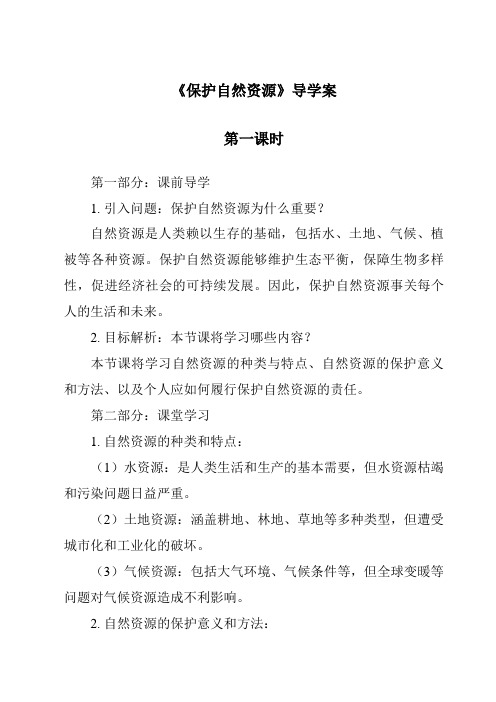 《保护自然资源》导学案

第一课时

第一部分：课前导学

1. 引入问题：保护自然资源为什么重要？

自然资源是人类赖以生存的基础，包括水、土地、气候、植被等各种资源。保护自然资源能够维护生态平衡，保障生物多样性，促进经济社会的可持续发展。因此，保护自然资源事关每个人的生活和未来。

2. 目标解析：本节课将学习哪些内容？

本节课将学习自然资源的种类与特点、自然资源的保护意义和方法、以及个人应如何履行保护自然资源的责任。

第二部分：课堂学习

1. 自然资源的种类和特点：

（1）水资源：是人类生活和生产的基本需要，但水资源枯竭和污染问题日益严重。

（2）土地资源：涵盖耕地、林地、草地等多种类型，但遭受城市化和工业化的破坏。

（3）气候资源：包括大气环境、气候条件等，但全球变暖等问题对气候资源造成不利影响。

2. 自然资源的保护意义和方法：